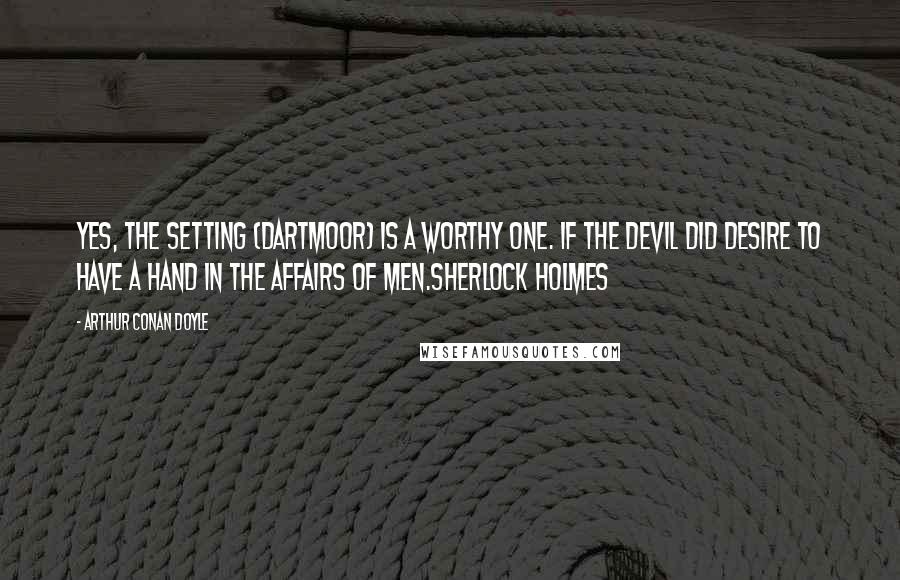 YES, THE SETTING (DARTMOOR) IS A WORTHY ONE. IF THE DEVIL DID DESIRE TO HAVE A HAND IN THE AFFAIRS OF MEN.SHERLOCK HOLMES

- ARTHUR CONAN DOYLE

WISEFAMOUSQUOTES.COM